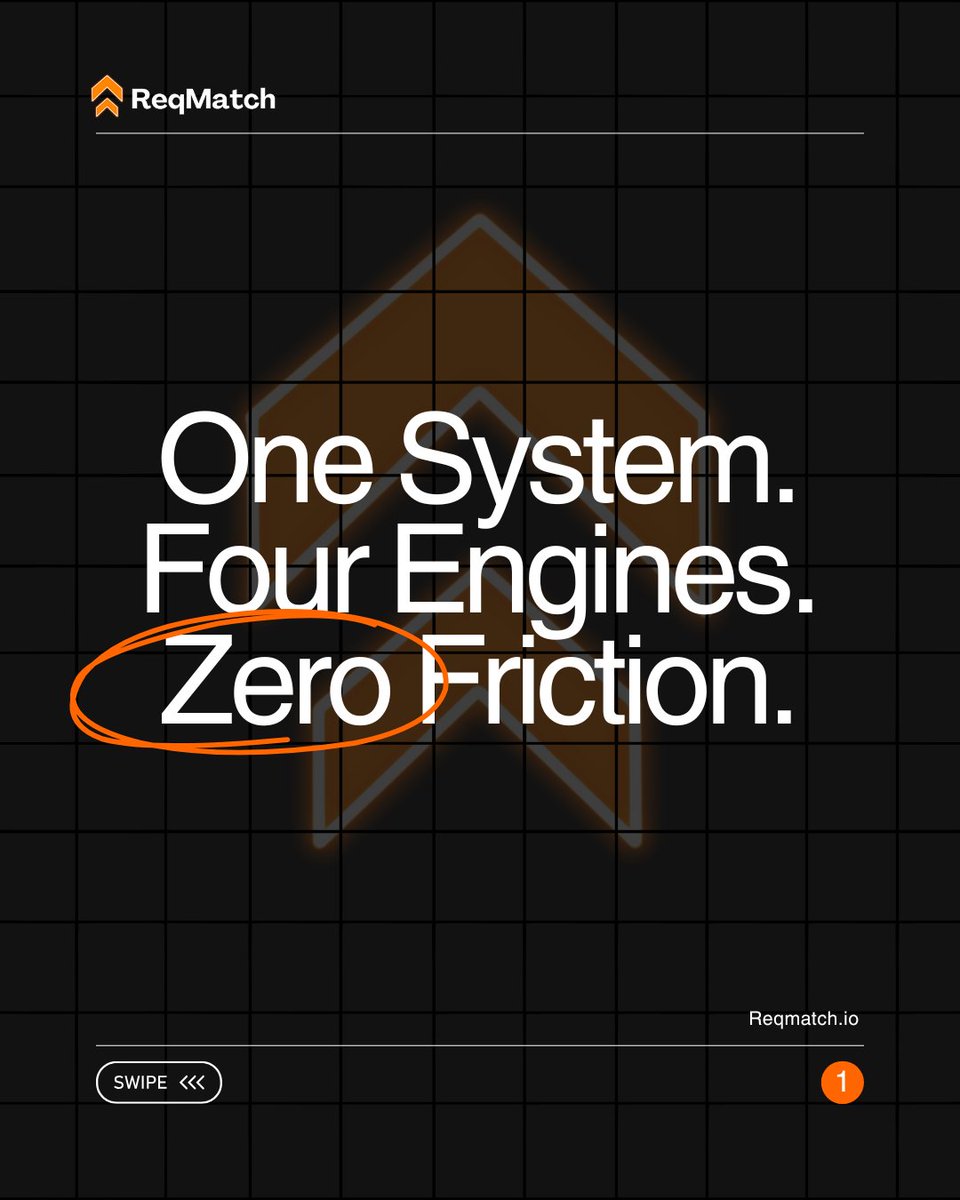 ReqMatch

One System.
Four Engines.
Zero Friction.

Reqmatch.io

SWIPE <<<

1